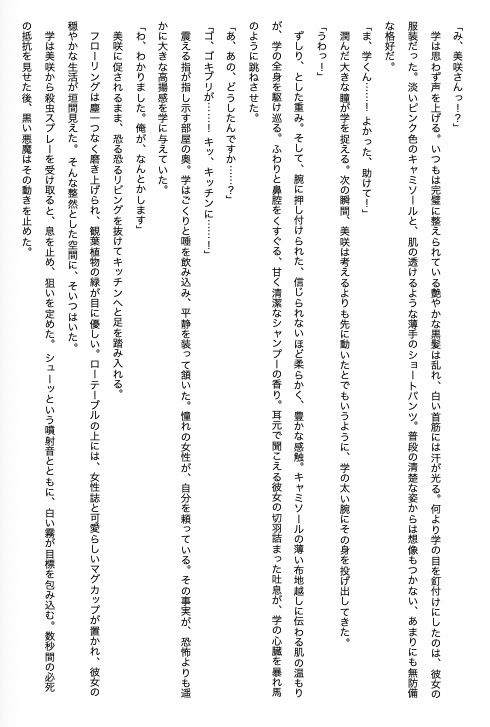 「み、美咲さんっ！？」

学は思わず声を上げる。いつもは完璧に整えられている艶やかな黒髪は乱れ、白い首筋には汗が光る。何より学の目を釘付けにしたのは、彼女の服装だった。淡いピンク色のキャミソールと、肌の透けるような薄手のショートパンツ。普段の清楚な姿からは想像もつかない、あまりにも無防備な格好だ。

「ま、学くん……！　よかった、助けて！」

潤んだ大きな瞳が学を捉える。次の瞬間、美咲は考えるよりも先に動いたとでもいうように、学の太い腕にその身を投げ出してきた。

「うわっ！」

ずしり、とした重み。そして、腕に押し付けられた、信じられないほど柔らかく、豊かな感触。キャミソールの薄い布地越しに伝わる肌の温もりが、学の全身を駆け巡る。ふわりと鼻腔をくすぐる、甘く清潔なシャンプーの香り。耳元で聞こえる彼女の切羽詰まった吐息が、学の心臓を暴れ馬のように跳ねさせた。

「あ、あの、どうしたんですか……？」

「ゴ、ゴキブリが……！　キッ、キッチンに……！」

震える指が指し示す部屋の奥。学はごくりと唾を飲み込み、平静を装って頷いた。憧れの女性が、自分を頼っている。その事実が、恐怖よりも遥かに大きな高揚感を学に与えていた。

「わ、わかりました。俺が、なんとかします」

美咲に促されるまま、恐る恐るリビングを抜けてキッチンへと足を踏み入れる。

フローリングは塵一つなく磨き上げられ、観葉植物の緑が目に優しい。ローテーブルの上には、女性誌と可愛らしいマグカップが置かれ、彼女の穏やかな生活が垣間見えた。そんな整然とした空間に、そいつはいた。

学は美咲から殺虫スプレーを受け取ると、息を止め、狙いを定めた。シューッという噴射音とともに、白い霧が目標を包み込む。数秒間の必死の抵抗を見せた後、黒い悪魔はその動きを止めた。